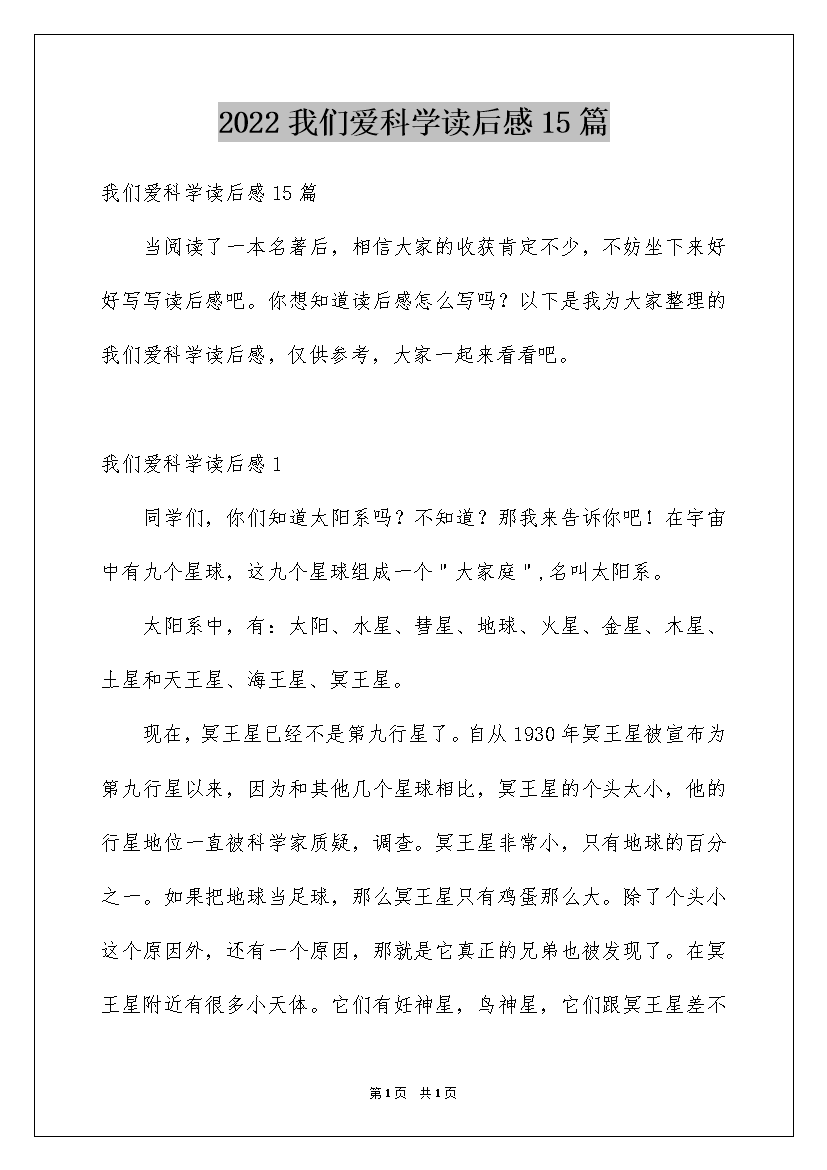 2022我们爱科学读后感15篇

我们爱科学读后感15篇

当阅读了一本名著后，相信大家的收获肯定不少，不妨坐下来好好写写读后感吧。你想知道读后感怎么写吗？以下是我为大家整理的我们爱科学读后感，仅供参考，大家一起来看看吧。

我们爱科学读后感1

同学们，你们知道太阳系吗？不知道？那我来告诉你吧！在宇宙中有九个星球，这九个星球组成一个"大家庭",名叫太阳系。

太阳系中，有：太阳、水星、彗星、地球、火星、金星、木星、土星和天王星、海王星、冥王星。

现在，冥王星已经不是第九行星了。自从1930年冥王星被宣布为第九行星以来，因为和其他几个星球相比，冥王星的个头太小，他的行星地位一直被科学家质疑，调查。冥王星非常小，只有地球的百分之一。如果把地球当足球，那么冥王星只有鸡蛋那么大。除了个头小这个原因外，还有一个原因，那就是它真正的兄弟也被发现了。在冥王星附近有很多小天体。它们有妊神星，鸟神星，它们跟冥王星差不

第1页 共1页